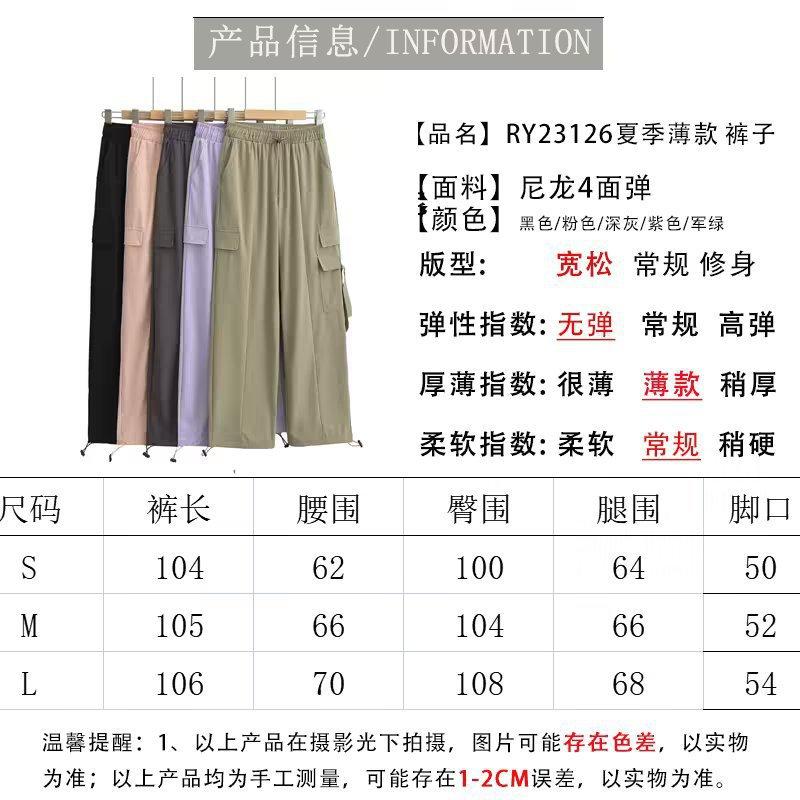 产品信息/INFORMATION

【品名】RY23126夏季薄款 裤子

【面料】尼龙4面弹

【颜色】黑色/粉色/深灰/紫色/军绿

版型: 宽松 常规 修身

弹性指数: 无弹 常规 高弹

厚薄指数: 很薄 薄款 稍厚

柔软指数: 柔软 常规 稍硬

| 尺码 | 裤长 | 腰围 | 臀围 | 腿围 | 脚口 |
|---|---|---|---|---|---|
| S | 104 | 62 | 100 | 64 | 50 |
| M | 105 | 66 | 104 | 66 | 52 |
| L | 106 | 70 | 108 | 68 | 54 |

温馨提醒：1、以上产品在摄影光下拍摄，图片可能存在色差，以实物为准；以上产品均为手工测量，可能存在1-2CM误差，以实物为准。